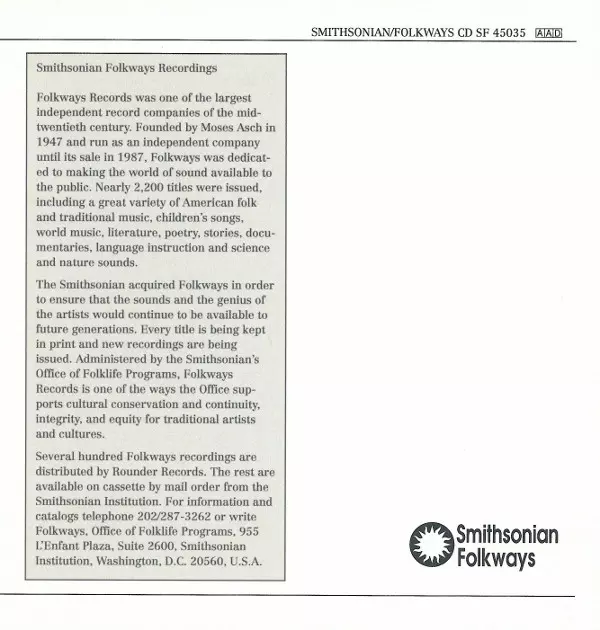 SMITHSONIAN/FOLKWAYS CD SF 45035 AAD

Smithsonian Folkways Recordings

Folkways Records was one of the largest independent record companies of the mid-twentieth century. Founded by Moses Asch in 1947 and run as an independent company until its sale in 1987, Folkways was dedicated to making the world of sound available to the public. Nearly 2,200 titles were issued, including a great variety of American folk and traditional music, children's songs, world music, literature, poetry, stories, documentaries, language instruction and science and nature sounds.

The Smithsonian acquired Folkways in order to ensure that the sounds and the genius of the artists would continue to be available to future generations. Every title is being kept in print and new recordings are being issued. Administered by the Smithsonian's Office of Folklife Programs, Folkways Records is one of the ways the Office supports cultural conservation and continuity, integrity, and equity for traditional artists and cultures.

Several hundred Folkways recordings are distributed by Rounder Records. The rest are available on cassette by mail order from the Smithsonian Institution. For information and catalogs telephone 202/287-3262 or write Folkways, Office of Folklife Programs, 955 L'Enfant Plaza, Suite 2600, Smithsonian Institution, Washington, D.C. 20560, U.S.A.

Smithsonian Folkways